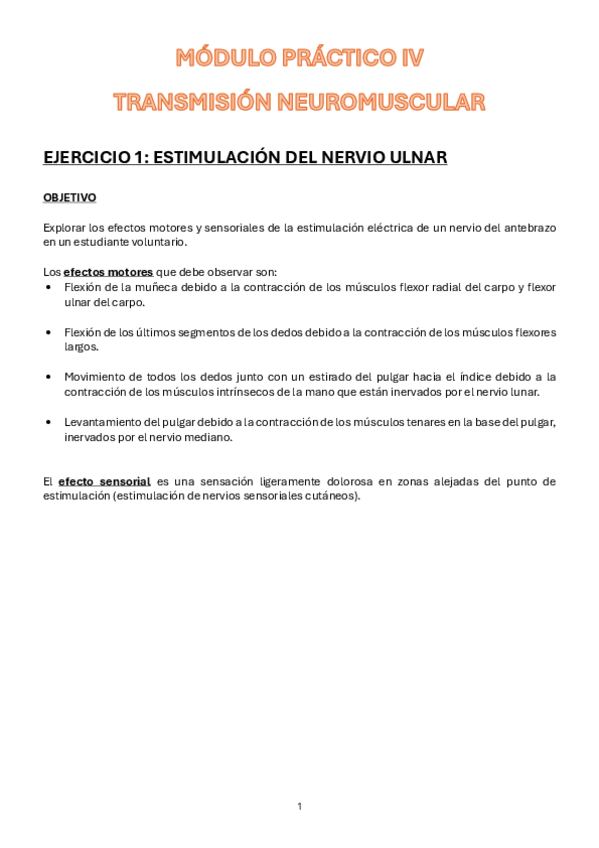 MÓDULO PRÁCTICO IV
TRANSMISIÓN NEUROMUSCULAR

EJERCICIO 1: ESTIMULACIÓN DEL NERVIO ULNAR

OBJETIVO

Explorar los efectos motores y sensoriales de la estimulación eléctrica de un nervio del antebrazo en un estudiante voluntario.

Los efectos motores que debe observar son:
• Flexión de la muñeca debido a la contracción de los músculos flexor radial del carpo y flexor ulnar del carpo.

• Flexión de los últimos segmentos de los dedos debido a la contracción de los músculos flexores largos.

• Movimiento de todos los dedos junto con un estirado del pulgar hacia el índice debido a la contracción de los músculos intrínsecos de la mano que están inervados por el nervio lunar.

• Levantamiento del pulgar debido a la contracción de los músculos tenares en la base del pulgar, inervados por el nervio mediano.

El efecto sensorial es una sensación ligeramente dolorosa en zonas alejadas del punto de estimulación (estimulación de nervios sensoriales cutáneos).

1